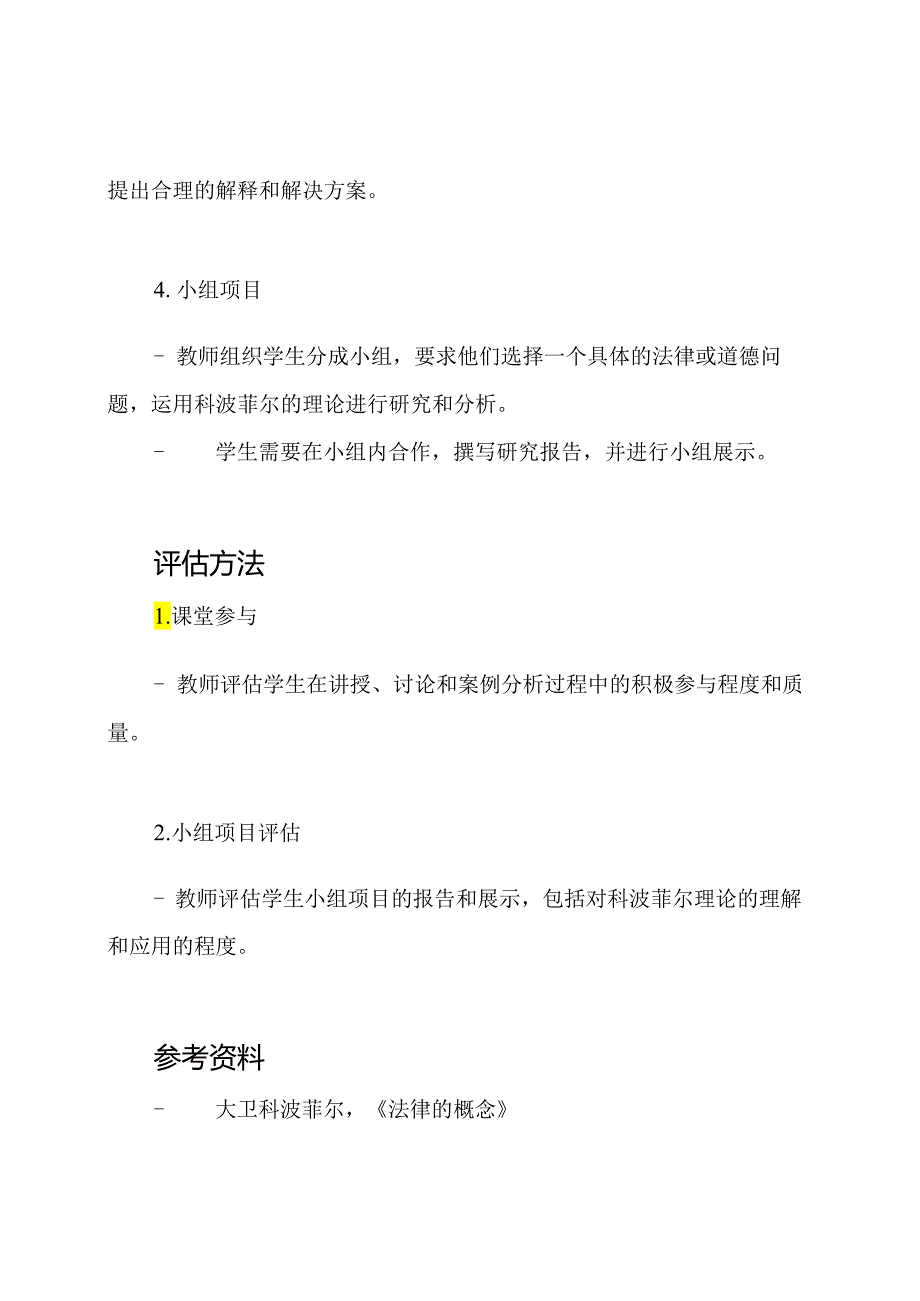 提出合理的解释和解决方案。

4. 小组项目

- 教师组织学生分成小组，要求他们选择一个具体的法律或道德问题，运用科波菲尔的理论进行研究和分析。

- 学生需要在小组内合作，撰写研究报告，并进行小组展示。

评估方法

1.课堂参与

- 教师评估学生在讲授、讨论和案例分析过程中的积极参与程度和质量。

2.小组项目评估

- 教师评估学生小组项目的报告和展示，包括对科波菲尔理论的理解和应用的程度。

参考资料

- 大卫科波菲尔，《法律的概念》